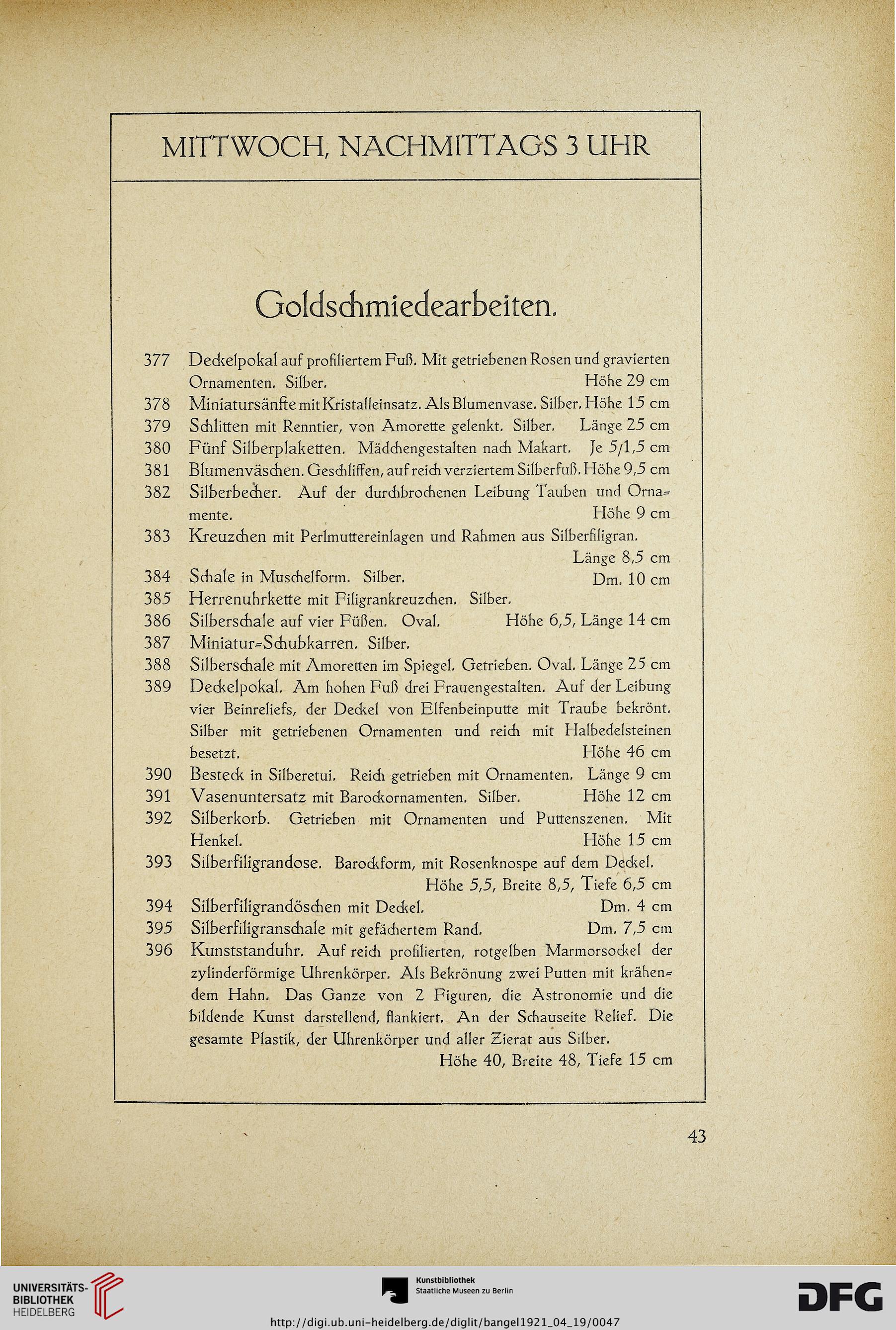 MITTWOCH, NACHMITTAGS 3 UHR

Goldschmiedearbeiten.

377 Deckelpokal auf profiliertem Fuß. Mit getriebenen Rosen und gravierten Ornamenten. Silber. Höhe 29 cm
378 Miniatursänfte mit Kristalleinsatz. Als Blumenvase. Silber. Höhe 15 cm
379 Schlitten mit Renntier, von Amorette gelenkt. Silber. Länge 25 cm
380 Fünf Silberplaketten. Mädchengestalten nach Makart. Je 5/1,5 cm
381 Blumenväschen. Geschliffen, auf reich verziertem Silberfuß. Höhe 9,5 cm
382 Silberbecher. Auf der durchbrochenen Leibung Tauben und Ornamente. Höhe 9 cm
383 Kreuzchen mit Perlmuttereinlagen und Rahmen aus Silberfiligran. Länge 8,5 cm
384 Schale in Muschelform. Silber. Dm. 10 cm
385 Herrenuhrkette mit Filigrankreuzchen. Silber.
386 Silberschale auf vier Füßen. Oval. Höhe 6,5, Länge 14 cm
387 Miniatur-Schubkarren. Silber.
388 Silberschale mit Amoretten im Spiegel. Getrieben. Oval. Länge 25 cm
389 Deckelpokal. Am hohen Fuß drei Frauengestalten. Auf der Leibung vier Beinreliefs, der Deckel von Elfenbeinputte mit Traube bekrönt. Silber mit getriebenen Ornamenten und reich mit Halbedelsteinen besetzt. Höhe 46 cm
390 Besteck in Silberetui. Reich getrieben mit Ornamenten. Länge 9 cm
391 Vasenuntersatz mit Barockornamenten. Silber. Höhe 12 cm
392 Silberkorb. Getrieben mit Ornamenten und Puttenszenen. Mit Henkel. Höhe 15 cm
393 Silberfiligrandose. Barockform, mit Rosenknospe auf dem Deckel. Höhe 5,5, Breite 8,5, Tiefe 6,5 cm
394 Silberfiligrandöschen mit Deckel. Dm. 4 cm
395 Silberfiligranschale mit gefächertem Rand. Dm. 7,5 cm
396 Kunststanduhr. Auf reich profilierten, rotgelben Marmorsockel der zylinderförmige Uhrenkörper. Als Bekrönung zwei Putten mit krähendem Hahn. Das Ganze von 2 Figuren, die Astronomie und die bildende Kunst darstellend, flankiert. An der Schauseite Relief. Die gesamte Plastik, der Uhrenkörper und aller Zierat aus Silber. Höhe 40, Breite 48, Tiefe 15 cm

43

UNIVERSITÄTS-BIBLIOTHEK HEIDELBERG
Kunstbibliothek Staatliche Museen zu Berlin
DFG
http://digi.ub.uni-heidelberg.de/diglit/bangel1921_04_19/0047